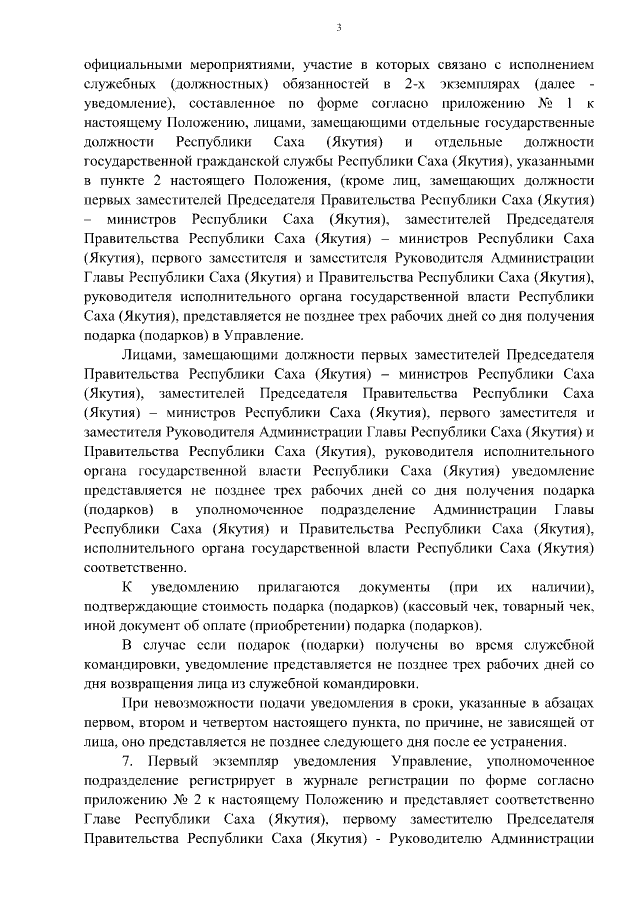 3

официальными мероприятиями, участие в которых связано с исполнением служебных (должностных) обязанностей в 2-х экземплярах (далее - уведомление), составленное по форме согласно приложению № 1 к настоящему Положению, лицами, замещающими отдельные государственные должности Республики Саха (Якутия) и отдельные должности государственной гражданской службы Республики Саха (Якутия), указанными в пункте 2 настоящего Положения, (кроме лиц, замещающих должности первых заместителей Председателя Правительства Республики Саха (Якутия) – министров Республики Саха (Якутия), заместителей Председателя Правительства Республики Саха (Якутия) – министров Республики Саха (Якутия), первого заместителя и заместителя Руководителя Администрации Главы Республики Саха (Якутия) и Правительства Республики Саха (Якутия), руководителя исполнительного органа государственной власти Республики Саха (Якутия), представляется не позднее трех рабочих дней со дня получения подарка (подарков) в Управление.

Лицами, замещающими должности первых заместителей Председателя Правительства Республики Саха (Якутия) – министров Республики Саха (Якутия), заместителей Председателя Правительства Республики Саха (Якутия) – министров Республики Саха (Якутия), первого заместителя и заместителя Руководителя Администрации Главы Республики Саха (Якутия) и Правительства Республики Саха (Якутия), руководителя исполнительного органа государственной власти Республики Саха (Якутия) уведомление представляется не позднее трех рабочих дней со дня получения подарка (подарков) в уполномоченное подразделение Администрации Главы Республики Саха (Якутия) и Правительства Республики Саха (Якутия), исполнительного органа государственной власти Республики Саха (Якутия) соответственно.

К уведомлению прилагаются документы (при их наличии), подтверждающие стоимость подарка (подарков) (кассовый чек, товарный чек, иной документ об оплате (приобретении) подарка (подарков).

В случае если подарок (подарки) получены во время служебной командировки, уведомление представляется не позднее трех рабочих дней со дня возвращения лица из служебной командировки.

При невозможности подачи уведомления в сроки, указанные в абзацах первом, втором и четвертом настоящего пункта, по причине, не зависящей от лица, оно представляется не позднее следующего дня после ее устранения.

7. Первый экземпляр уведомления Управление, уполномоченное подразделение регистрирует в журнале регистрации по форме согласно приложению № 2 к настоящему Положению и представляет соответственно Главе Республики Саха (Якутия), первому заместителю Председателя Правительства Республики Саха (Якутия) - Руководителю Администрации